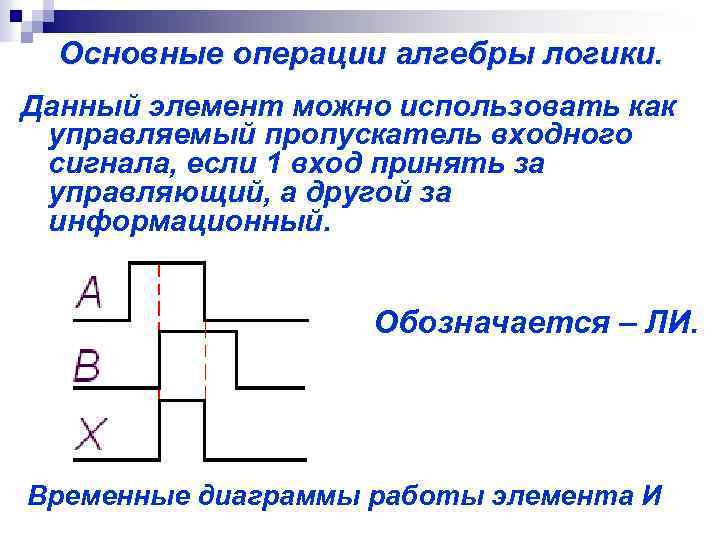 Основные операции алгебры логики.

Данный элемент можно использовать как управляемый пропускатель входного сигнала, если 1 вход принять за управляющий, а другой за информационный.

A

B

X

Обозначается – ЛИ.

Временные диаграммы работы элемента И